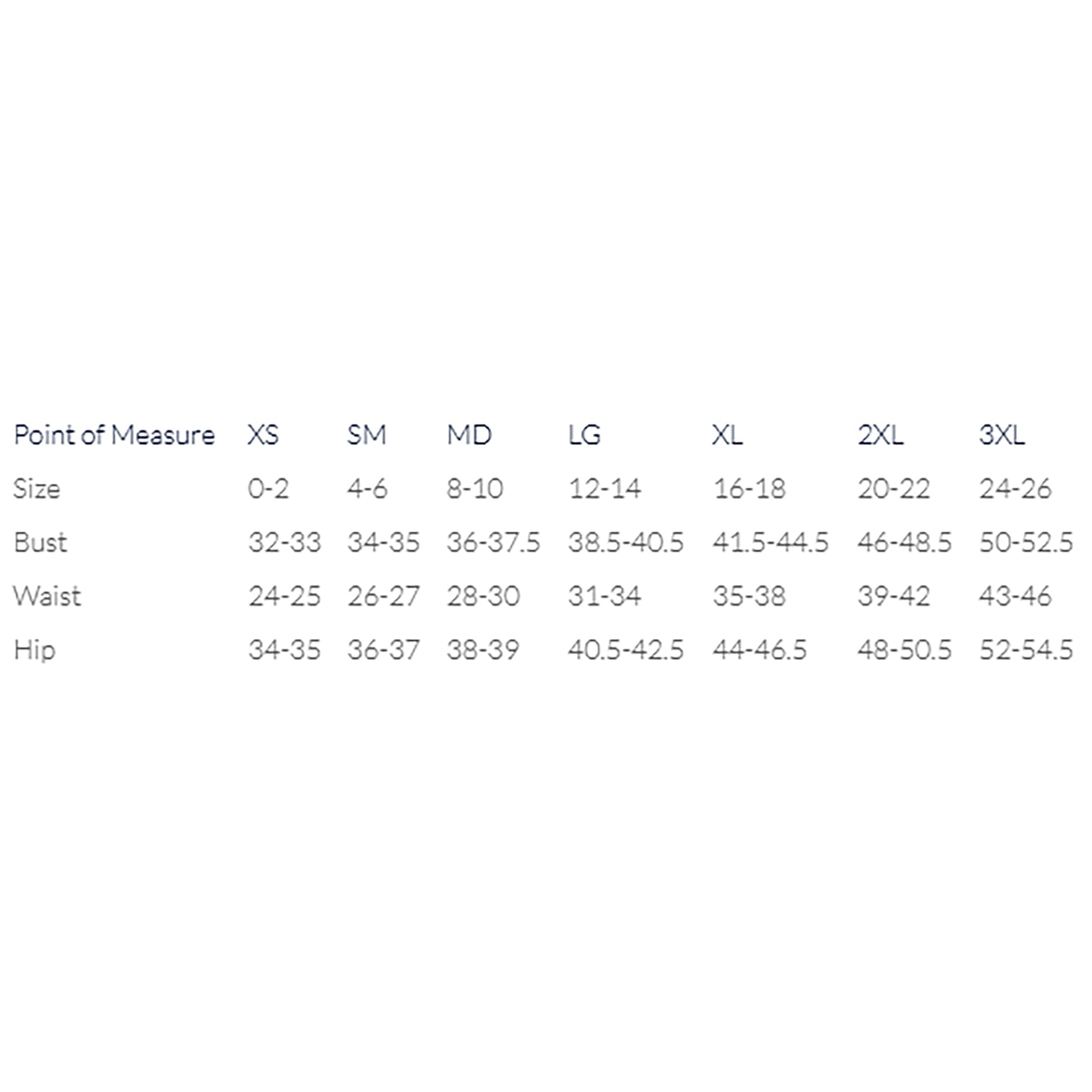 | Point of Measure | XS | SM | MD | LG | XL | 2XL | 3XL |
|---|---|---|---|---|---|---|---|
| Size | 0-2 | 4-6 | 8-10 | 12-14 | 16-18 | 20-22 | 24-26 |
| Bust | 32-33 | 34-35 | 36-37.5 | 38.5-40.5 | 41.5-44.5 | 46-48.5 | 50-52.5 |
| Waist | 24-25 | 26-27 | 28-30 | 31-34 | 35-38 | 39-42 | 43-46 |
| Hip | 34-35 | 36-37 | 38-39 | 40.5-42.5 | 44-46.5 | 48-50.5 | 52-54.5 |